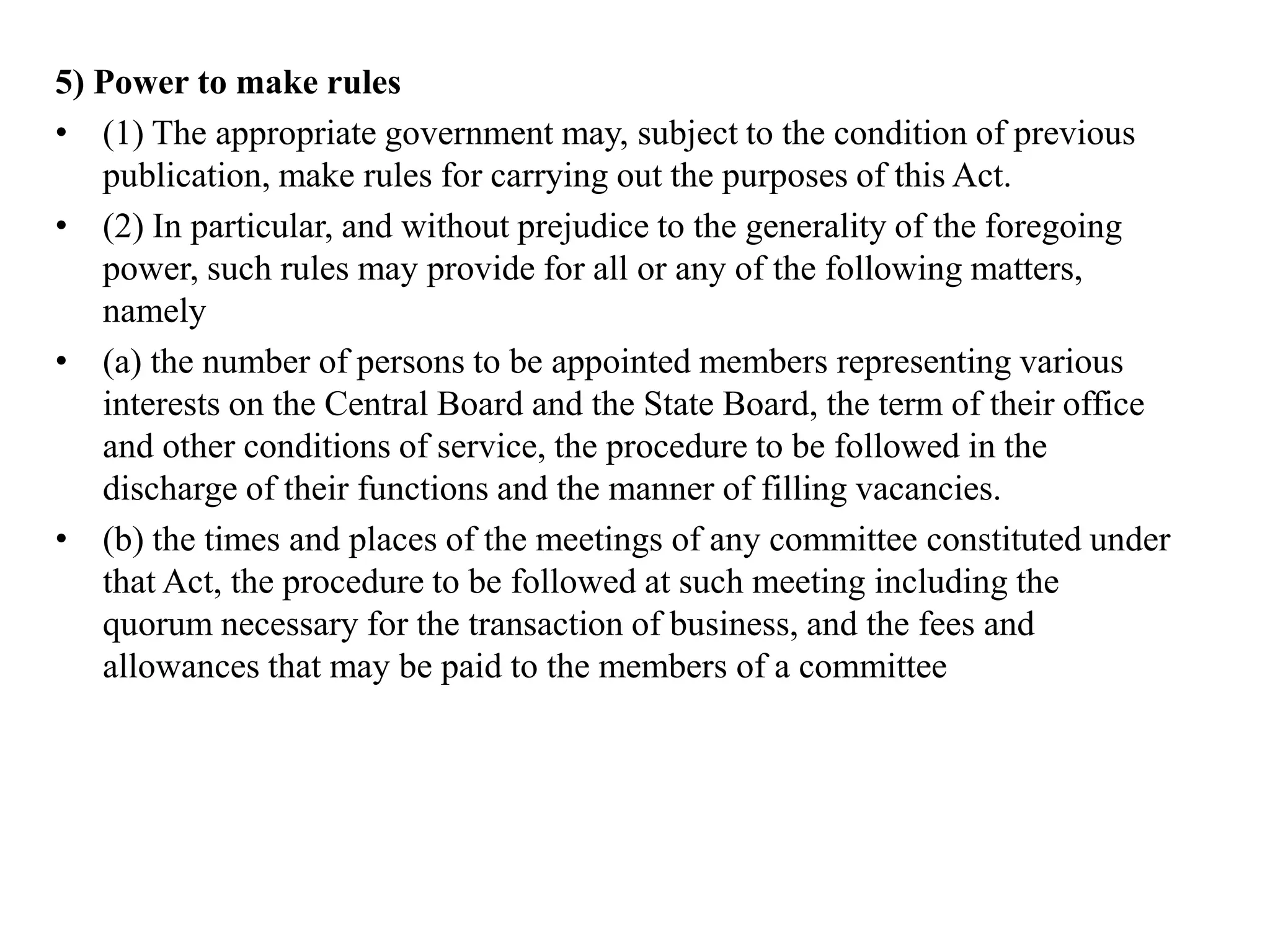 5) Power to make rules

• (1) The appropriate government may, subject to the condition of previous publication, make rules for carrying out the purposes of this Act.

• (2) In particular, and without prejudice to the generality of the foregoing power, such rules may provide for all or any of the following matters, namely

• (a) the number of persons to be appointed members representing various interests on the Central Board and the State Board, the term of their office and other conditions of service, the procedure to be followed in the discharge of their functions and the manner of filling vacancies.

• (b) the times and places of the meetings of any committee constituted under that Act, the procedure to be followed at such meeting including the quorum necessary for the transaction of business, and the fees and allowances that may be paid to the members of a committee